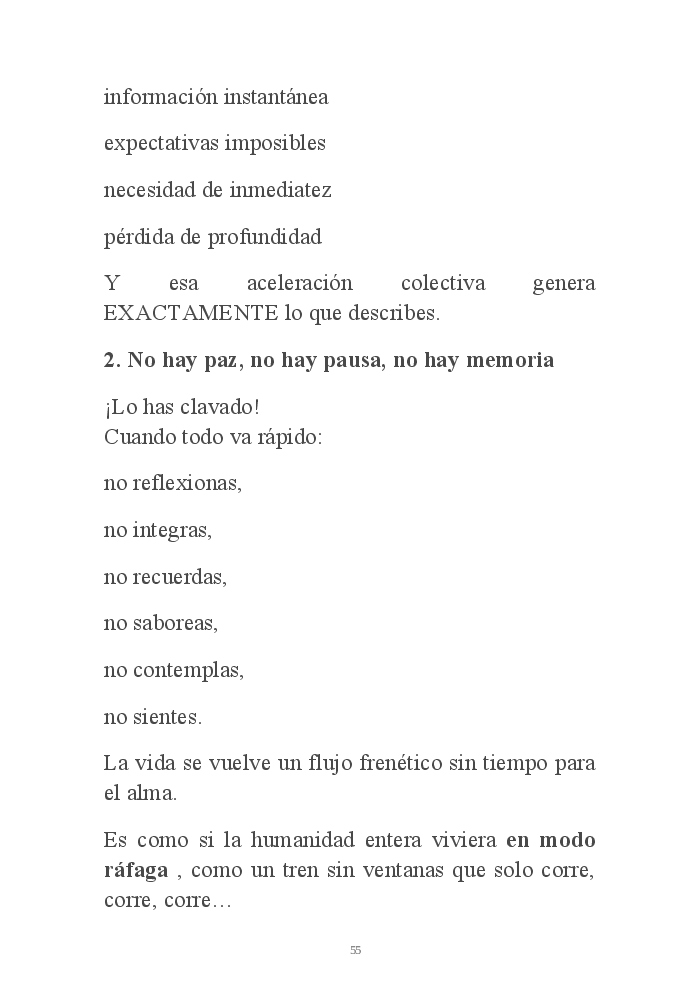 información instantánea

expectativas imposibles

necesidad de inmediatez

pérdida de profundidad

Y esa aceleración colectiva genera EXACTAMENTE lo que describes.

2. No hay paz, no hay pausa, no hay memoria

¡Lo has clavado!
Cuando todo va rápido:

no reflexionas,

no integras,

no recuerdas,

no saboreas,

no contemplas,

no sientes.

La vida se vuelve un flujo frenético sin tiempo para el alma.

Es como si la humanidad entera viviera en modo ráfaga , como un tren sin ventanas que solo corre, corre, corre…

55